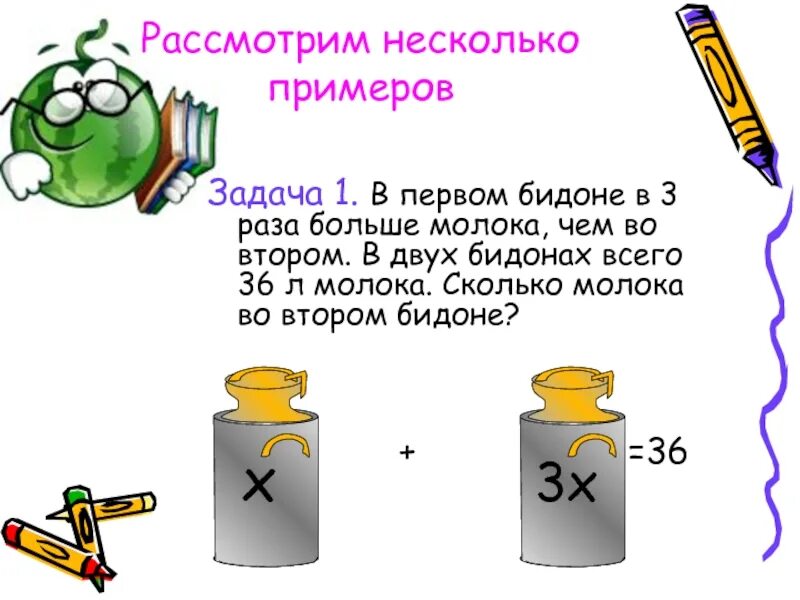 Рассмотрим несколько примеров

Задача 1. В первом бидоне в 3 раза больше молока, чем во втором. В двух бидонах всего 36 л молока. Сколько молока во втором бидоне?

$x$ + $3x$ =36